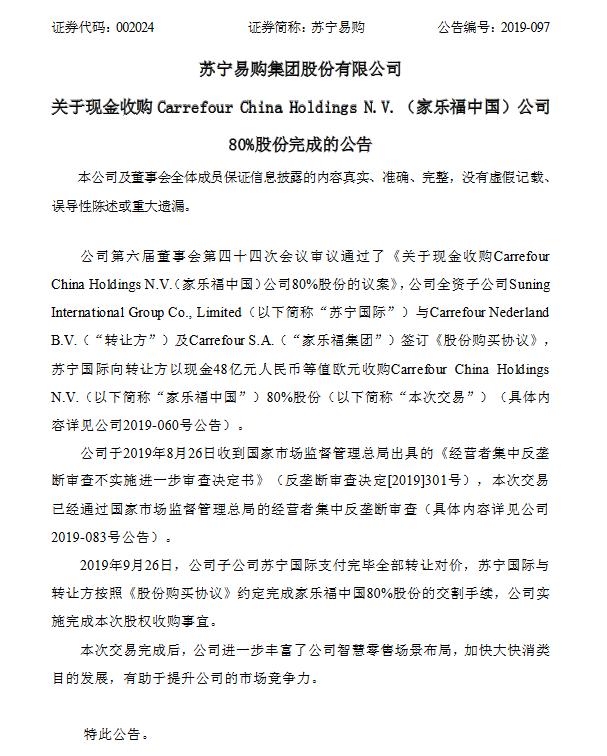 证券代码：002024　　证券简称：苏宁易购　　公告编号：2019-097

苏宁易购集团股份有限公司

关于现金收购 Carrefour China Holdings N.V.（家乐福中国）公司 80%股份完成的公告

本公司及董事会全体成员保证信息披露的内容真实、准确、完整，没有虚假记载、误导性陈述或重大遗漏。

公司第六届董事会第四十四次会议审议通过了《关于现金收购Carrefour China Holdings N.V.（家乐福中国）公司80%股份的议案》，公司全资子公司Suning International Group Co., Limited（以下简称“苏宁国际”）与Carrefour Nederland B.V.（“转让方”）及Carrefour S.A.（“家乐福集团”）签订《股份购买协议》，苏宁国际向转让方以现金48亿元人民币等值欧元收购Carrefour China Holdings N.V.（以下简称“家乐福中国”）80%股份（以下简称“本次交易”）（具体内容详见公司2019-060号公告）。

公司于2019年8月26日收到国家市场监督管理总局出具的《经营者集中反垄断审查不实施进一步审查决定书》（反垄断审查决定[2019]301号），本次交易已经通过国家市场监督管理总局的经营者集中反垄断审查（具体内容详见公司2019-083号公告）。

2019年9月26日，公司子公司苏宁国际支付完毕全部转让对价，苏宁国际与转让方按照《股份购买协议》约定完成家乐福中国80%股份的交割手续，公司实施完成本次股权收购事宜。

本次交易完成后，公司进一步丰富了公司智慧零售场景布局，加快大快消类目的发展，有助于提升公司的市场竞争力。

特此公告。